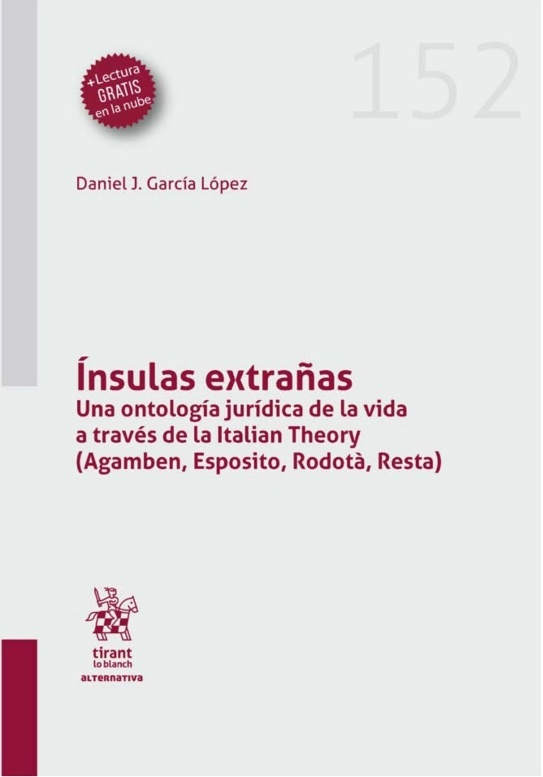 +Lectura GRATIS en la nube

152

Daniel J. García López

Ínsulas extrañas
Una ontología jurídica de la vida a través de la Italian Theory (Agamben, Esposito, Rodotà, Resta)

tirant lo blanch
ALTERNATIVA